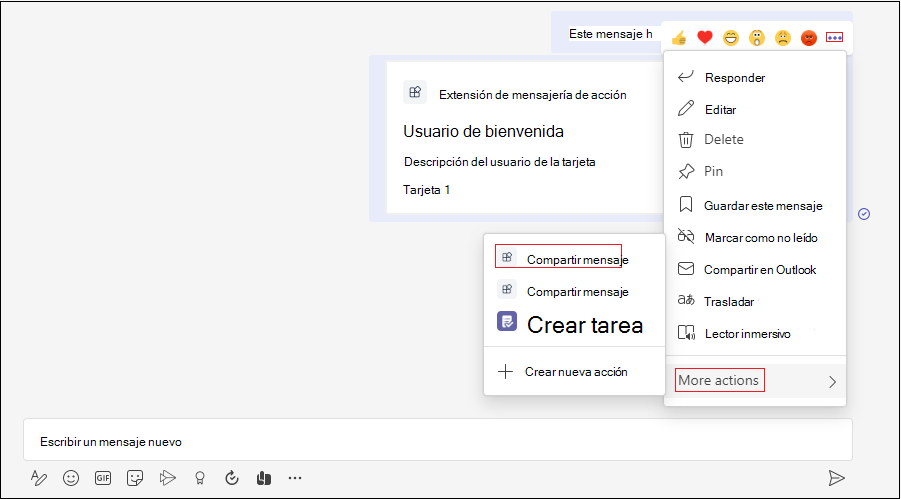 Este mensaje h

Extensión de mensajería de acción

Usuario de bienvenida

Descripción del usuario de la tarjeta

Tarjeta 1

Responder
Editar
Delete
Pin
Guardar este mensaje
Marcar como no leído
Compartir en Outlook
Trasladar
Lector inmersivo
More actions

Compartir mensaje
Compartir mensaje
Crear tarea
Crear nueva acción

Escribir un mensaje nuevo

GIF